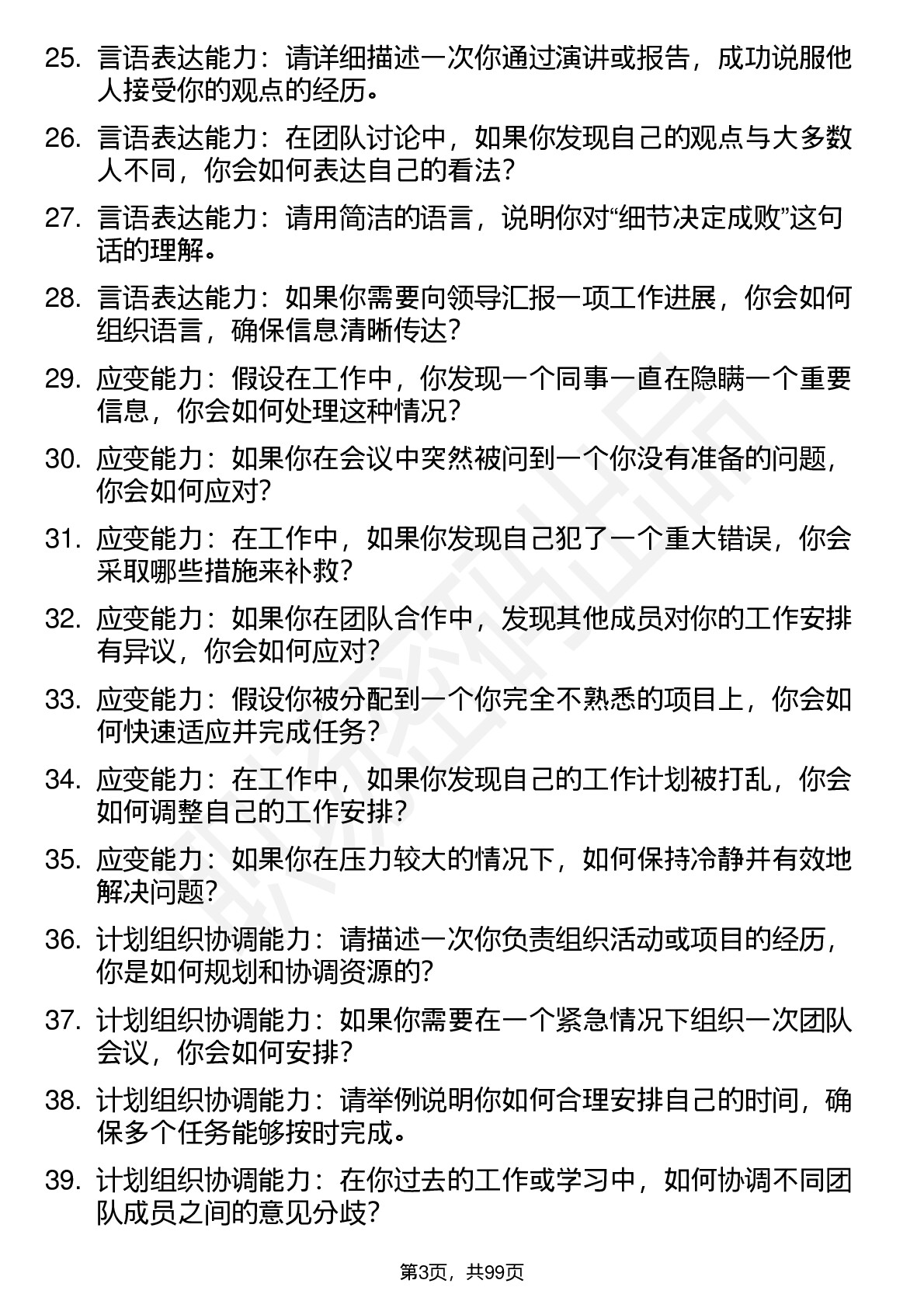 25. 言语表达能力：请详细描述一次你通过演讲或报告，成功说服他人接受你的观点的经历。

26. 言语表达能力：在团队讨论中，如果你发现自己的观点与大多数人不同，你会如何表达自己的看法？

27. 言语表达能力：请用简洁的语言，说明你对“细节决定成败”这句话的理解。

28. 言语表达能力：如果你需要向领导汇报一项工作进展，你会如何组织语言，确保信息清晰传达？

29. 应变能力：假设在工作中，你发现一个同事一直在隐瞒一个重要信息，你会如何处理这种情况？

30. 应变能力：如果你在会议中突然被问到一个你没有准备的问题，你会如何应对？

31. 应变能力：在工作中，如果你发现自己犯了一个重大错误，你会采取哪些措施来补救？

32. 应变能力：如果你在团队合作中，发现其他成员对你的工作安排有异议，你会如何应对？

33. 应变能力：假设你被分配到一个你完全不熟悉的项目上，你会如何快速适应并完成任务？

34. 应变能力：在工作中，如果你发现自己的工作计划被打乱，你会如何调整自己的工作安排？

35. 应变能力：如果你在压力较大的情况下，如何保持冷静并有效地解决问题？

36. 计划组织协调能力：请描述一次你负责组织活动或项目的经历，你是如何规划和协调资源的？

37. 计划组织协调能力：如果你需要在一个紧急情况下组织一次团队会议，你会如何安排？

38. 计划组织协调能力：请举例说明你如何合理安排自己的时间，确保多个任务能够按时完成。

39. 计划组织协调能力：在你过去的工作或学习中，如何协调不同团队成员之间的意见分歧？

第3页，共99页